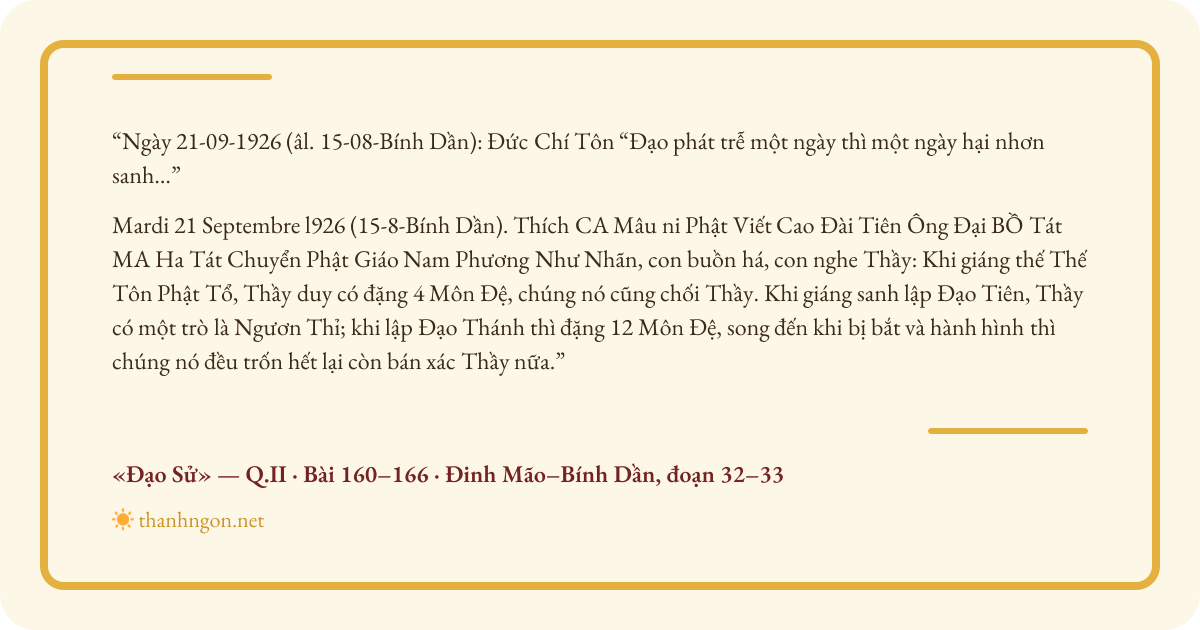 “Ngày 21-09-1926 (âl. 15-08-Bính Dần): Đức Chí Tôn “Đạo phát trễ một ngày thì một ngày hại nhơn sanh...”

Mardi 21 Septembre l926 (15-8-Bính Dần). Thích CA Mâu ni Phật Viết Cao Đài Tiên Ông Đại BỒ Tát MA Ha Tát Chuyển Phật Giáo Nam Phương Như Nhãn, con buồn há, con nghe Thầy: Khi giáng thế Thế Tôn Phật Tổ, Thầy duy có đặng 4 Môn Đệ, chúng nó cũng chối Thầy. Khi giáng sanh lập Đạo Tiên, Thầy có một trò là Ngươn Thỉ; khi lập Đạo Thánh thì đặng 12 Môn Đệ, song đến khi bị bắt và hành hình thì chúng nó đều trốn hết lại còn bán xác Thầy nữa.”

«Đạo Sử» — Q.II · Bài 160–166 · Đinh Mão–Bính Dần, đoạn 32–33

thanhngon.net